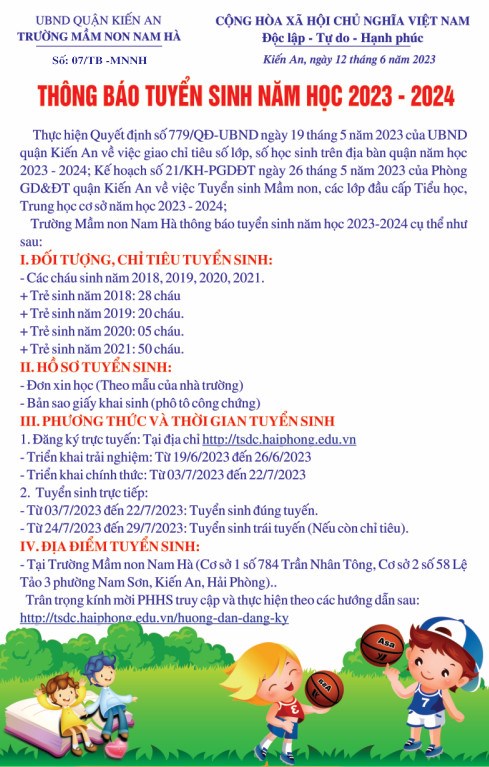 UBND QUẬN KIẾN AN
TRƯỜNG MẦM NON NAM HÀ

Số: 07/TB -MNNH

CỘNG HÒA XÃ HỘI CHỦ NGHĨA VIỆT NAM
Độc lập - Tự do - Hạnh phúc

Kiến An, ngày 12 tháng 6 năm 2023

THÔNG BÁO TUYỂN SINH NĂM HỌC 2023 - 2024

Thực hiện Quyết định số 779/QĐ-UBND ngày 19 tháng 5 năm 2023 của UBND quận Kiến An về việc giao chỉ tiêu số lớp, số học sinh trên địa bàn quận năm học 2023 - 2024; Kế hoạch số 21/KH-PGDĐT ngày 26 tháng 5 năm 2023 của Phòng GD&ĐT quận Kiến An về việc Tuyển sinh Mầm non, các lớp đầu cấp Tiểu học, Trung học cơ sở năm học 2023 - 2024;

Trường Mầm non Nam Hà thông báo tuyển sinh năm học 2023-2024 cụ thể như sau:

I. ĐỐI TƯỢNG, CHỈ TIÊU TUYỂN SINH:
- Các cháu sinh năm 2018, 2019, 2020, 2021.
+ Trẻ sinh năm 2018: 28 cháu
+ Trẻ sinh năm 2019: 20 cháu.
+ Trẻ sinh năm 2020: 05 cháu.
+ Trẻ sinh năm 2021: 50 cháu.

II. HỒ SƠ TUYỂN SINH:
- Đơn xin học (Theo mẫu của nhà trường)
- Bản sao giấy khai sinh (phô tô công chứng)

III. PHƯƠNG THỨC VÀ THỜI GIAN TUYỂN SINH
1. Đăng ký trực tuyến: Tại địa chỉ http://tsdc.haiphong.edu.vn
- Triển khai trải nghiệm: Từ 19/6/2023 đến 26/6/2023
- Triển khai chính thức: Từ 03/7/2023 đến 22/7/2023
2. Tuyển sinh trực tiếp:
- Từ 03/7/2023 đến 22/7/2023: Tuyển sinh đúng tuyến.
- Từ 24/7/2023 đến 29/7/2023: Tuyển sinh trái tuyến (Nếu còn chỉ tiêu).

IV. ĐỊA ĐIỂM TUYỂN SINH:
- Tại Trường Mầm non Nam Hà (Cơ sở 1 số 784 Trần Nhân Tông, Cơ sở 2 số 58 Lệ Tảo 3 phường Nam Sơn, Kiến An, Hải Phòng)..

Trân trọng kính mời PHHS truy cập và thực hiện theo các hướng dẫn sau:
http://tsdc.haiphong.edu.vn/huong-dan-dang-ky

Asa

7